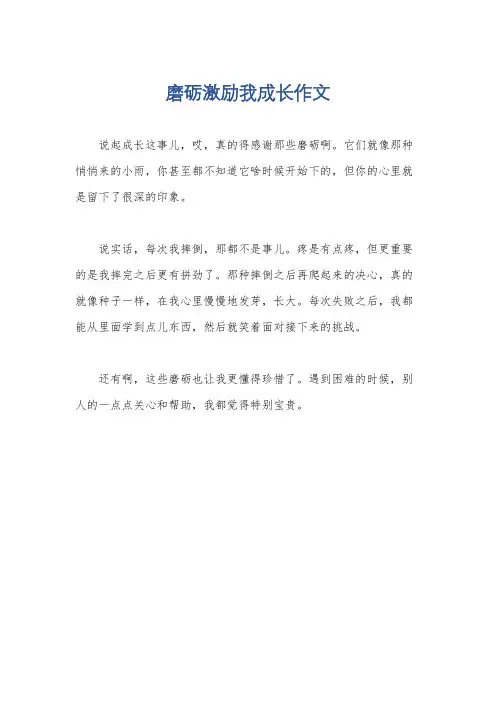 磨砺激励我成长作文

说起成长这事儿，哎，真的得感谢那些磨砺啊。它们就像那种悄悄来的小雨，你甚至都不知道它啥时候开始下的，但你的心里就是留下了很深的印象。

说实话，每次我摔倒，那都不是事儿。疼是有点疼，但更重要的是我摔完之后更有拼劲了。那种摔倒之后再爬起来的决心，真的就像种子一样，在我心里慢慢地发芽，长大。每次失败之后，我都能从里面学到点儿东西，然后就笑着面对接下来的挑战。

还有啊，这些磨砺也让我更懂得珍惜了。遇到困难的时候，别人的一点点关心和帮助，我都觉得特别宝贵。